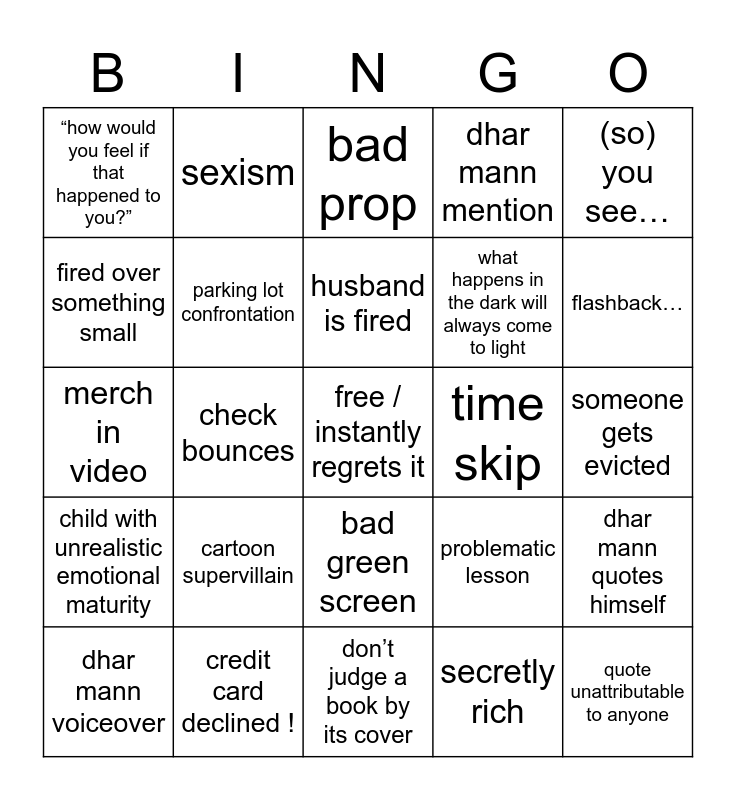 | B | I | N | G | O |
|---|---|---|---|---|
| “how would you feel if that happened to you?” | sexism | bad prop | dhar mann mention | (so) you see… |
| fired over something small | parking lot confrontation | husband is fired | what happens in the dark will always come to light | flashback… |
| merch in video | check bounces | free / instantly regrets it | time skip | someone gets evicted |
| child with unrealistic emotional maturity | cartoon supervillain | bad green screen | problematic lesson | dhar mann quotes himself |
| dhar mann voiceover | credit card declined ! | don’t judge a book by its cover | secretly rich | quote unattributable to anyone |